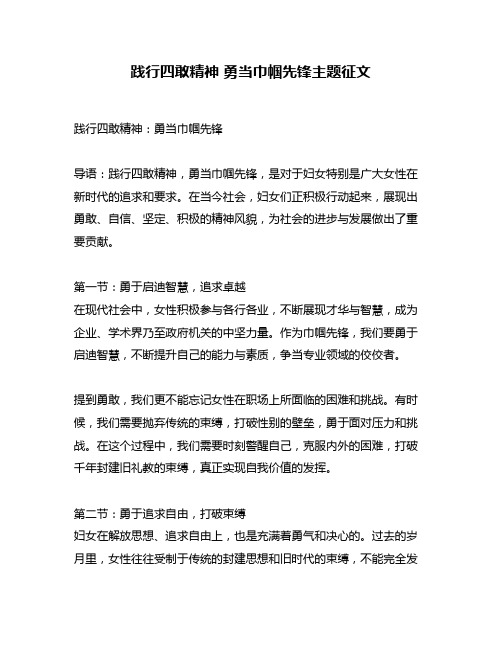 践行四敢精神 勇当巾帼先锋主题征文

践行四敢精神：勇当巾帼先锋

导语：践行四敢精神，勇当巾帼先锋，是对于妇女特别是广大女性在新时代的追求和要求。在当今社会，妇女们正积极行动起来，展现出勇敢、自信、坚定、积极的精神风貌，为社会的进步与发展做出了重要贡献。

第一节：勇于启迪智慧，追求卓越
在现代社会中，女性积极参与各行各业，不断展现才华与智慧，成为企业、学术界乃至政府机关的中坚力量。作为巾帼先锋，我们要勇于启迪智慧，不断提升自己的能力与素质，争当专业领域的佼佼者。

提到勇敢，我们更不能忘记女性在职场上所面临的困难和挑战。有时候，我们需要抛弃传统的束缚，打破性别的壁垒，勇于面对压力和挑战。在这个过程中，我们需要时刻警醒自己，克服内外的困难，打破千年封建旧礼教的束缚，真正实现自我价值的发挥。

第二节：勇于追求自由，打破束缚
妇女在解放思想、追求自由上，也是充满着勇气和决心的。过去的岁月里，女性往往受制于传统的封建思想和旧时代的束缚，不能完全发